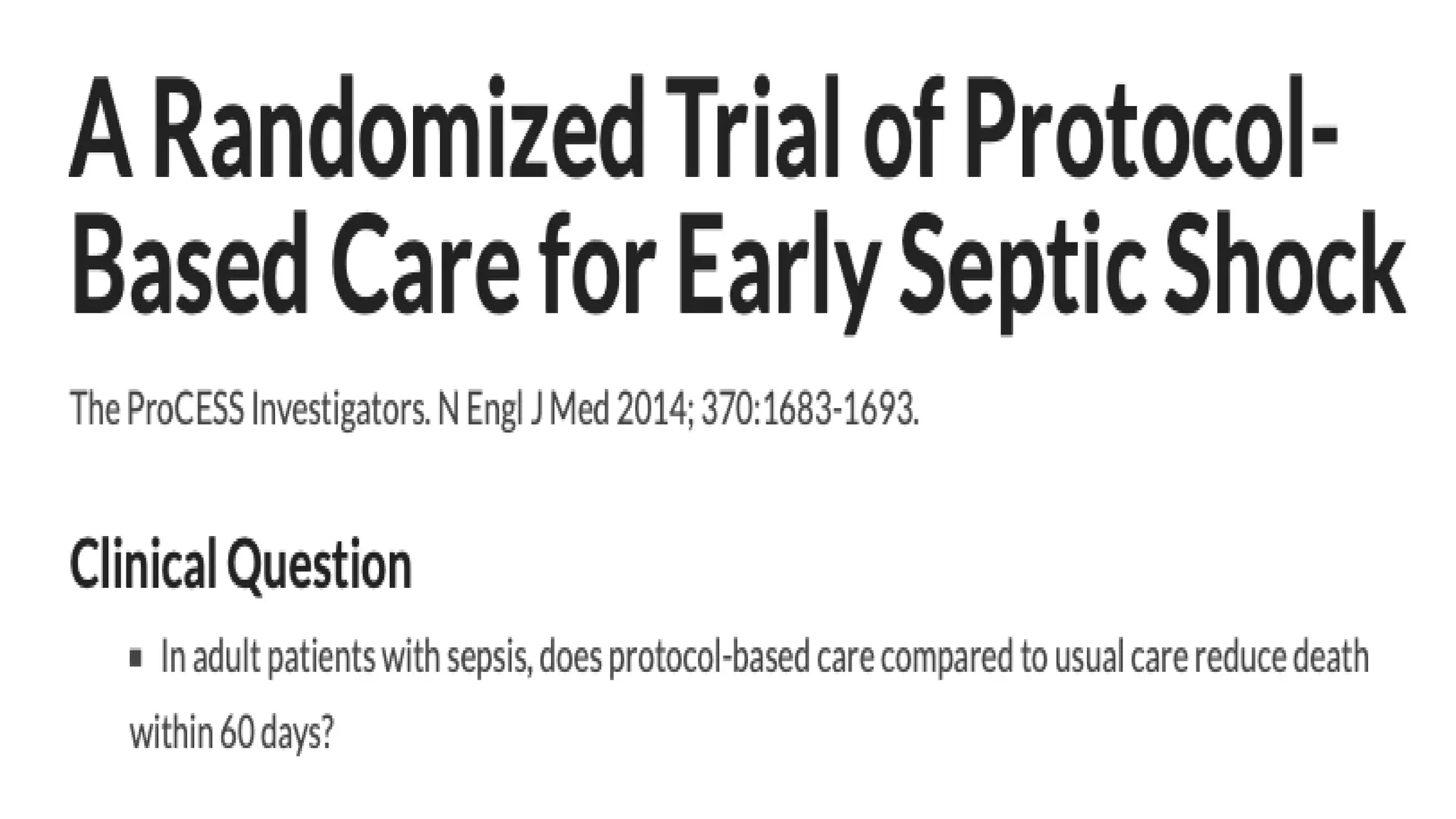 A Randomized Trial of Protocol-Based Care for Early Septic Shock

The ProCESS Investigators. N Engl J Med 2014; 370:1683-1693.

Clinical Question

▪ In adult patients with sepsis, does protocol-based care compared to usual care reduce death within 60 days?